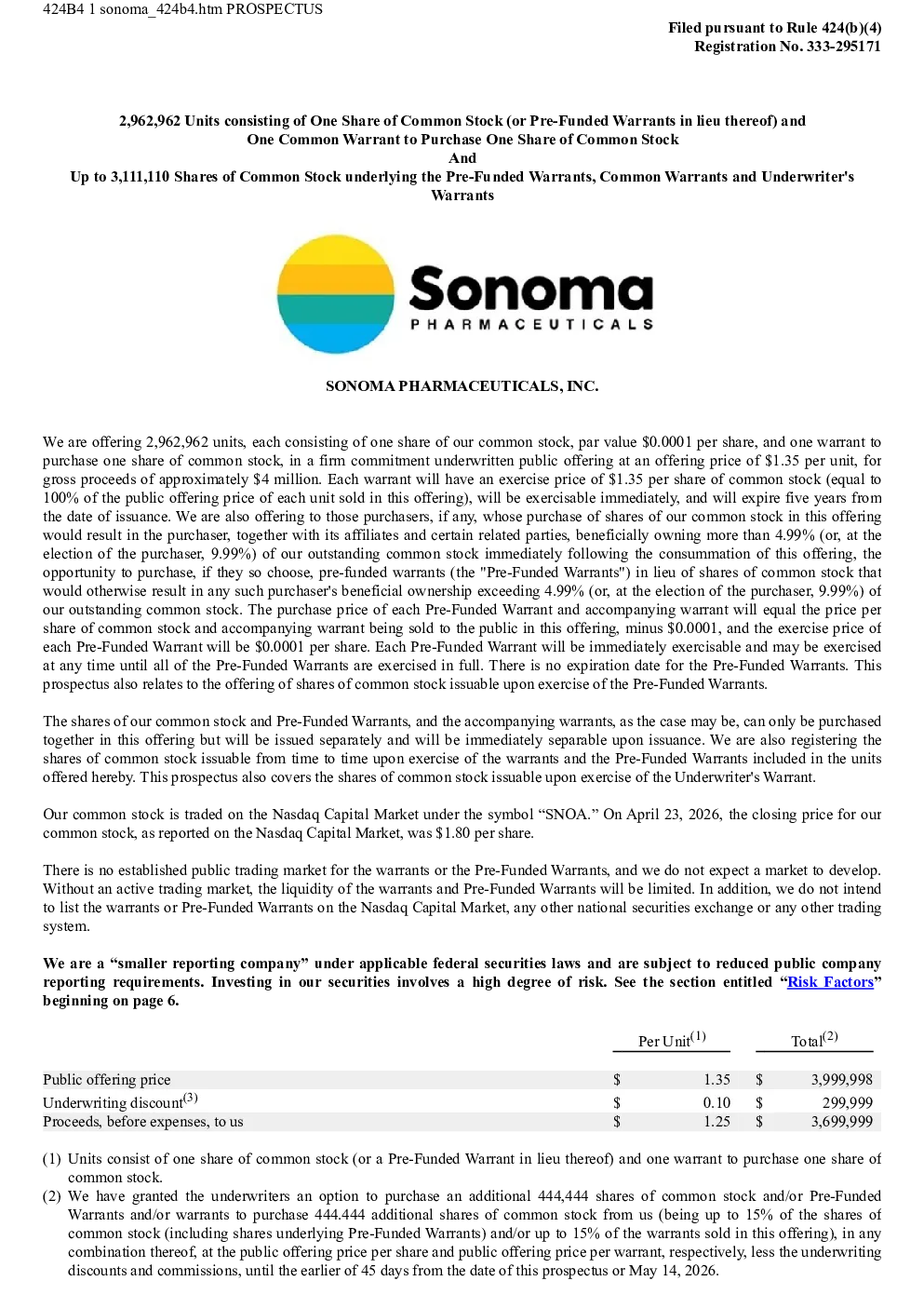 424B4 1 sonoma_424b4.htm PROSPECTUS

Filed pursuant to Rule 424(b)(4)
Registration No. 333-295171

2,962,962 Units consisting of One Share of Common Stock (or Pre-Funded Warrants in lieu thereof) and One Common Warrant to Purchase One Share of Common Stock
And
Up to 3,111,110 Shares of Common Stock underlying the Pre-Funded Warrants, Common Warrants and Underwriter's Warrants

Sonoma
PHARMACEUTICALS

SONOMA PHARMACEUTICALS, INC.

We are offering 2,962,962 units, each consisting of one share of our common stock, par value $0.0001 per share, and one warrant to purchase one share of common stock, in a firm commitment underwritten public offering at an offering price of $1.35 per unit, for gross proceeds of approximately $4 million. Each warrant will have an exercise price of $1.35 per share of common stock (equal to 100% of the public offering price of each unit sold in this offering), will be exercisable immediately, and will expire five years from the date of issuance. We are also offering to those purchasers, if any, whose purchase of shares of our common stock in this offering would result in the purchaser, together with its affiliates and certain related parties, beneficially owning more than 4.99% (or, at the election of the purchaser, 9.99%) of our outstanding common stock immediately following the consummation of this offering, the opportunity to purchase, if they so choose, pre-funded warrants (the "Pre-Funded Warrants") in lieu of shares of common stock that would otherwise result in any such purchaser's beneficial ownership exceeding 4.99% (or, at the election of the purchaser, 9.99%) of our outstanding common stock. The purchase price of each Pre-Funded Warrant and accompanying warrant will equal the price per share of common stock and accompanying warrant being sold to the public in this offering, minus $0.0001, and the exercise price of each Pre-Funded Warrant will be $0.0001 per share. Each Pre-Funded Warrant will be immediately exercisable and may be exercised at any time until all of the Pre-Funded Warrants are exercised in full. There is no expiration date for the Pre-Funded Warrants. This prospectus also relates to the offering of shares of common stock issuable upon exercise of the Pre-Funded Warrants.

The shares of our common stock and Pre-Funded Warrants, and the accompanying warrants, as the case may be, can only be purchased together in this offering but will be issued separately and will be immediately separable upon issuance. We are also registering the shares of common stock issuable from time to time upon exercise of the warrants and the Pre-Funded Warrants included in the units offered hereby. This prospectus also covers the shares of common stock issuable upon exercise of the Underwriter's Warrant.

Our common stock is traded on the Nasdaq Capital Market under the symbol “SNOA.” On April 23, 2026, the closing price for our common stock, as reported on the Nasdaq Capital Market, was $1.80 per share.

There is no established public trading market for the warrants or the Pre-Funded Warrants, and we do not expect a market to develop. Without an active trading market, the liquidity of the warrants and Pre-Funded Warrants will be limited. In addition, we do not intend to list the warrants or Pre-Funded Warrants on the Nasdaq Capital Market, any other national securities exchange or any other trading system.

We are a “smaller reporting company” under applicable federal securities laws and are subject to reduced public company reporting requirements. Investing in our securities involves a high degree of risk. See the section entitled “Risk Factors” beginning on page 6.

| | Per Unit$^{(1)}$ | Total$^{(2)}$ |
|---|---|---|
| Public offering price | $ 1.35 | $ 3,999,998 |
| Underwriting discount$^{(3)}$ | $ 0.10 | $ 299,999 |
| Proceeds, before expenses, to us | $ 1.25 | $ 3,699,999 |

(1) Units consist of one share of common stock (or a Pre-Funded Warrant in lieu thereof) and one warrant to purchase one share of common stock.
(2) We have granted the underwriters an option to purchase an additional 444,444 shares of common stock and/or Pre-Funded Warrants and/or warrants to purchase 444.444 additional shares of common stock from us (being up to 15% of the shares of common stock (including shares underlying Pre-Funded Warrants) and/or up to 15% of the warrants sold in this offering), in any combination thereof, at the public offering price per share and public offering price per warrant, respectively, less the underwriting discounts and commissions, until the earlier of 45 days from the date of this prospectus or May 14, 2026.